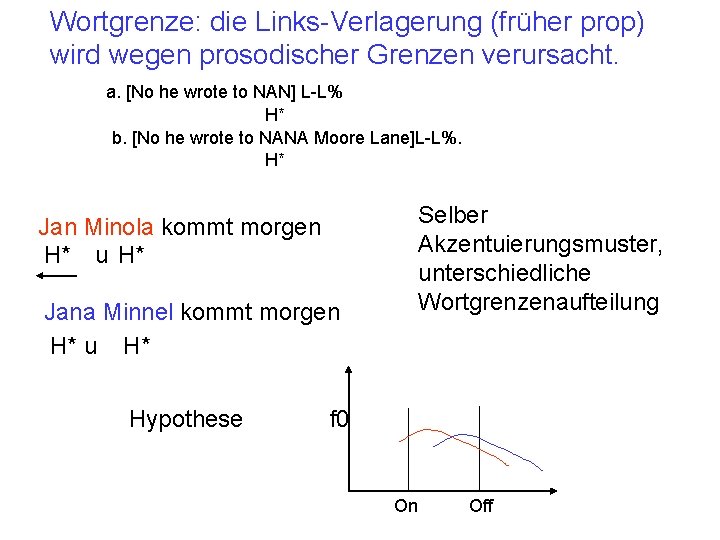 Wortgrenze: die Links-Verlagerung (früher prop) wird wegen prosodischer Grenzen verursacht.

a. [No he wrote to NAN] L-L%
H*
b. [No he wrote to NANA Moore Lane]L-L%.
H*

Jan Minola kommt morgen
H* u H*

Jana Minnel kommt morgen
H* u H*

Selber Akzentuierungsmuster, unterschiedliche Wortgrenzenaufteilung

Hypothese

f0

On

Off